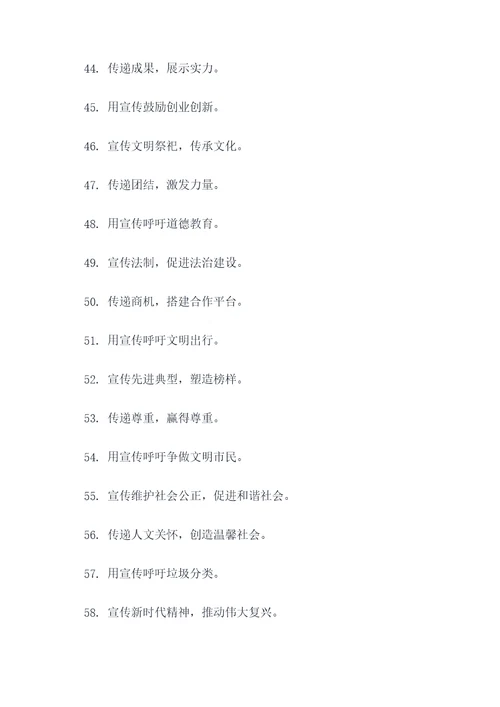 44. 传递成果，展示实力。

45. 用宣传鼓励创业创新。

46. 宣传文明祭祀，传承文化。

47. 传递团结，激发力量。

48. 用宣传呼吁道德教育。

49. 宣传法制，促进法治建设。

50. 传递商机，搭建合作平台。

51. 用宣传呼吁文明出行。

52. 宣传先进典型，塑造榜样。

53. 传递尊重，赢得尊重。

54. 用宣传呼吁争做文明市民。

55. 宣传维护社会公正，促进和谐社会。

56. 传递人文关怀，创造温馨社会。

57. 用宣传呼吁垃圾分类。

58. 宣传新时代精神，推动伟大复兴。